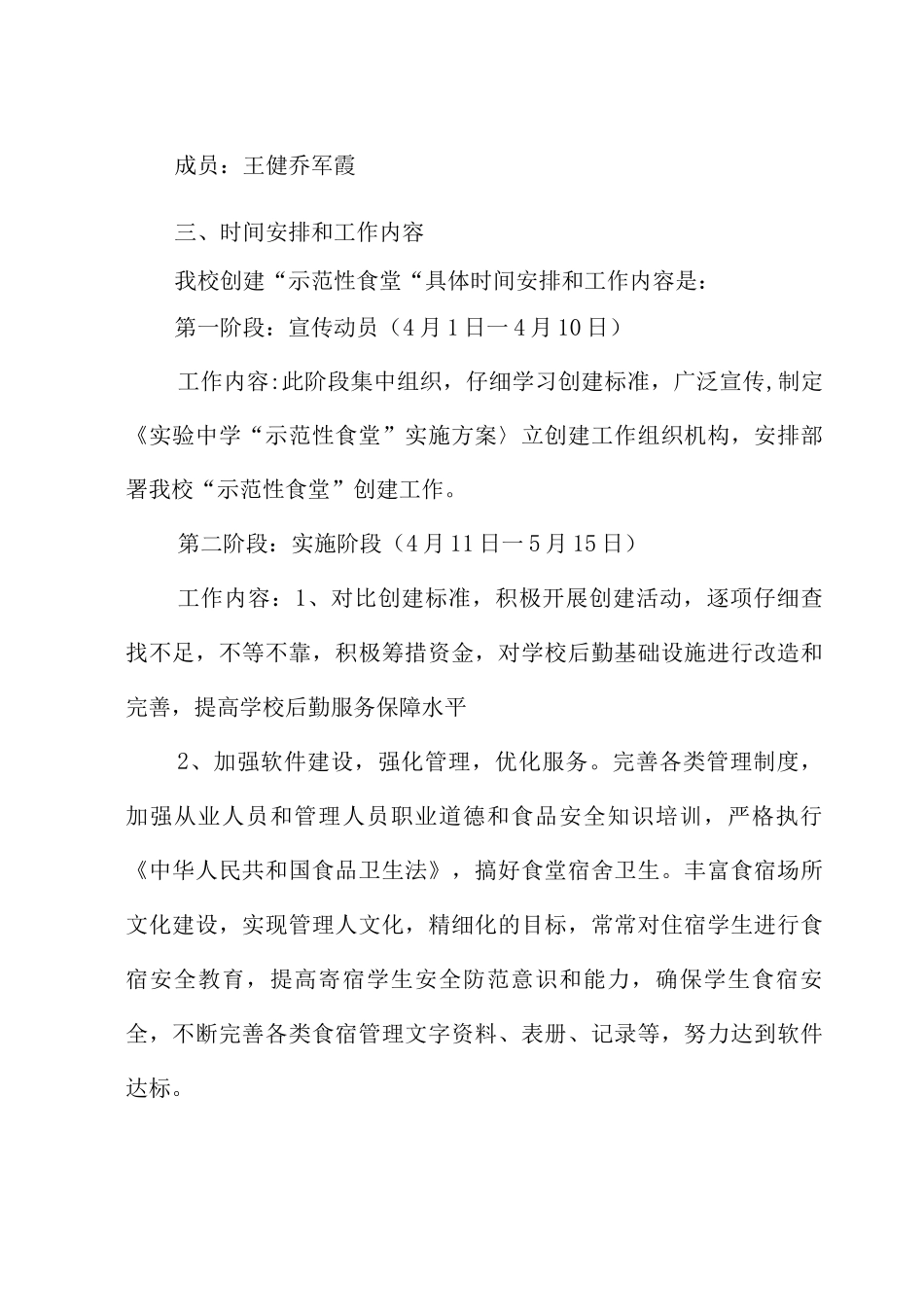 成员：王健乔军霞

三、时间安排和工作内容

我校创建“示范性食堂“具体时间安排和工作内容是：

第一阶段：宣传动员（4月1日一4月10日）

工作内容:此阶段集中组织，仔细学习创建标准，广泛宣传,制定《实验中学“示范性食堂”实施方案〉立创建工作组织机构，安排部署我校“示范性食堂”创建工作。

第二阶段：实施阶段（4月11日一5月15日）

工作内容：1、对比创建标准，积极开展创建活动，逐项仔细查找不足，不等不靠，积极筹措资金，对学校后勤基础设施进行改造和完善，提高学校后勤服务保障水平

2、加强软件建设，强化管理，优化服务。完善各类管理制度，加强从业人员和管理人员职业道德和食品安全知识培训，严格执行《中华人民共和国食品卫生法》，搞好食堂宿舍卫生。丰富食宿场所文化建设，实现管理人文化，精细化的目标，常常对住宿学生进行食宿安全教育，提高寄宿学生安全防范意识和能力，确保学生食宿安全，不断完善各类食宿管理文字资料、表册、记录等，努力达到软件达标。